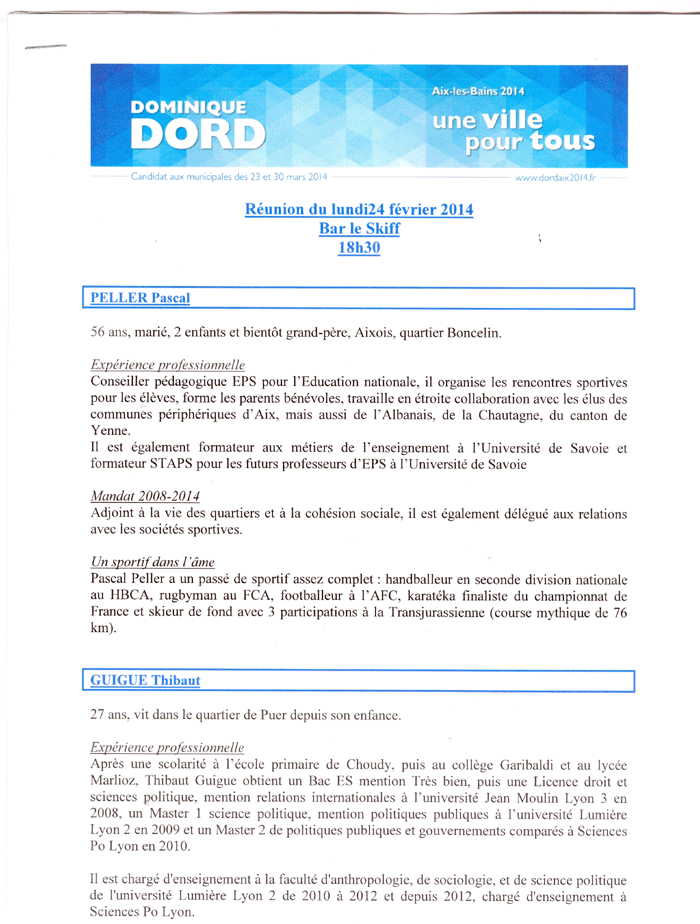 DOMINIQUE DORD

Aix-les-Bains 2014
une ville pour tous

Candidat aux municipales des 23 et 30 mars 2014 www.dordaix2014.fr

Réunion du lundi24 février 2014
Bar le Skiff
18h30

PELLER Pascal

56 ans, marié, 2 enfants et bientôt grand-père, Aixois, quartier Boncelin.

Expérience professionnelle
Conseiller pédagogique EPS pour l'Education nationale, il organise les rencontres sportives pour les élèves, forme les parents bénévoles, travaille en étroite collaboration avec les élus des communes périphériques d'Aix, mais aussi de l'Albanais, de la Chautagne, du canton de Yenne.
Il est également formateur aux métiers de l'enseignement à l'Université de Savoie et formateur STAPS pour les futurs professeurs d'EPS à l'Université de Savoie

Mandat 2008-2014
Adjoint à la vie des quartiers et à la cohésion sociale, il est également délégué aux relations avec les sociétés sportives.

Un sportif dans l'âme
Pascal Peller a un passé de sportif assez complet : handballeur en seconde division nationale au HBCA, rugbyman au FCA, footballeur à l'AFC, karatéka finaliste du championnat de France et skieur de fond avec 3 participations à la Transjurassienne (course mythique de 76 km).

GUIGUE Thibaut

27 ans, vit dans le quartier de Puer depuis son enfance.

Expérience professionnelle
Après une scolarité à l'école primaire de Choudy, puis au collège Garibaldi et au lycée Marlioz, Thibaut Guigue obtient un Bac ES mention Très bien, puis une Licence droit et sciences politique, mention relations internationales à l'université Jean Moulin Lyon 3 en 2008, un Master 1 science politique, mention politiques publiques à l'université Lumière Lyon 2 en 2009 et un Master 2 de politiques publiques et gouvernements comparés à Sciences Po Lyon en 2010.

Il est chargé d'enseignement à la faculté d'anthropologie, de sociologie, et de science politique de l'université Lumière Lyon 2 de 2010 à 2012 et depuis 2012, chargé d'enseignement à Sciences Po Lyon.